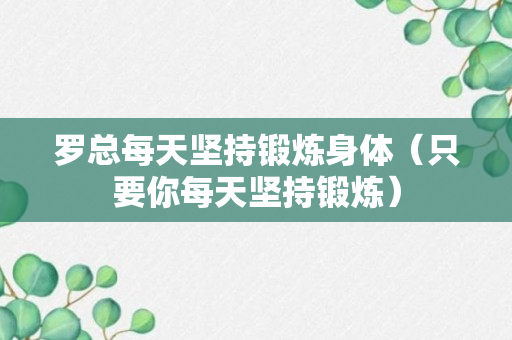 罗总每天坚持锻炼身体（只要你每天坚持锻炼）